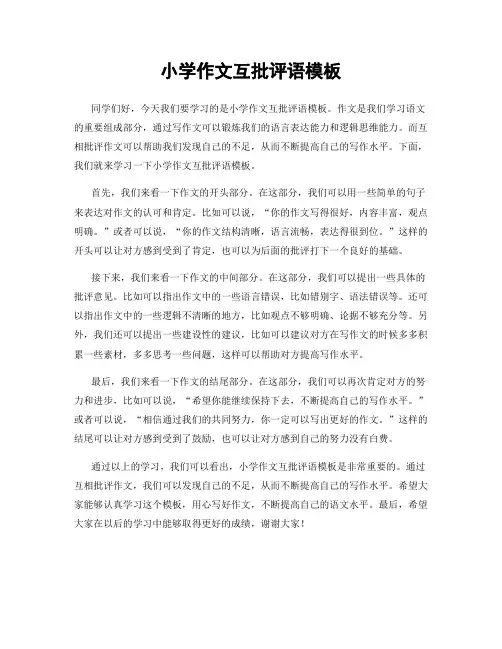 小学作文互批评语模板

同学们好，今天我们要学习的是小学作文互批评语模板。作文是我们学习语文的重要组成部分，通过写作文可以锻炼我们的语言表达能力和逻辑思维能力。而互相批评作文可以帮助我们发现自己的不足，从而不断提高自己的写作水平。下面，我们就来学习一下小学作文互批评语模板。

首先，我们来看一下作文的开头部分。在这部分，我们可以用一些简单的句子来表达对作文的认可和肯定。比如可以说，“你的作文写得很好，内容丰富，观点明确。”或者可以说，“你的作文结构清晰，语言流畅，表达得很到位。”这样的开头可以让对方感到受到了肯定，也可以为后面的批评打下一个良好的基础。

接下来，我们来看一下作文的中间部分。在这部分，我们可以提出一些具体的批评意见。比如可以指出作文中的一些语言错误，比如错别字、语法错误等。还可以指出作文中的一些逻辑不清晰的地方，比如观点不够明确、论据不够充分等。另外，我们还可以提出一些建设性的建议，比如可以建议对方在写作文的时候多多积累一些素材，多多思考一些问题，这样可以帮助对方提高写作水平。

最后，我们来看一下作文的结尾部分。在这部分，我们可以再次肯定对方的努力和进步，比如可以说，“希望你能继续保持下去，不断提高自己的写作水平。”或者可以说，“相信通过我们的共同努力，你一定可以写出更好的作文。”这样的结尾可以让对方感到受到了鼓励，也可以让对方感到自己的努力没有白费。

通过以上的学习，我们可以看出，小学作文互批评语模板是非常重要的。通过互相批评作文，我们可以发现自己的不足，从而不断提高自己的写作水平。希望大家能够认真学习这个模板，用心写好作文，不断提高自己的语文水平。最后，希望大家在以后的学习中能够取得更好的成绩，谢谢大家！